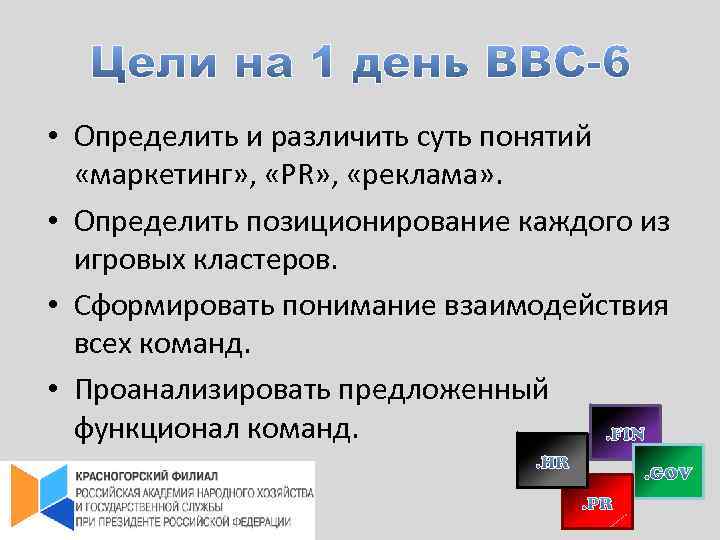 Цели на 1 день ВВС-6

• Определить и различить суть понятий «маркетинг», «PR», «реклама».

• Определить позиционирование каждого из игровых кластеров.

• Сформировать понимание взаимодействия всех команд.

• Проанализировать предложенный функционал команд.

.FIN
.HR
.GOV
.PR

КРАСНОГОРСКИЙ ФИЛИАЛ
РОССИЙСКАЯ АКАДЕМИЯ НАРОДНОГО ХОЗЯЙСТВА
И ГОСУДАРСТВЕННОЙ СЛУЖБЫ
ПРИ ПРЕЗИДЕНТЕ РОССИЙСКОЙ ФЕДЕРАЦИИ